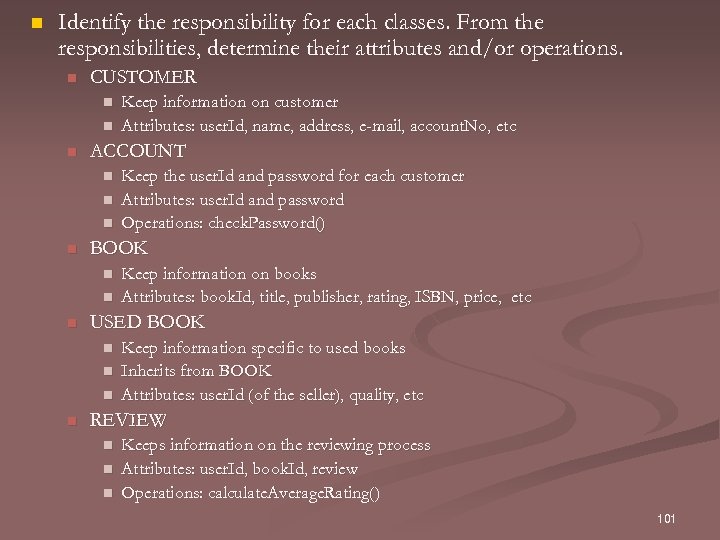 Identify the responsibility for each classes. From the responsibilities, determine their attributes and/or operations.

CUSTOMER

Keep information on customer

Attributes: userId, name, address, e-mail, accountNo, etc

ACCOUNT

Keep the userId and password for each customer

Attributes: userId and password

Operations: checkPassword()

BOOK

Keep information on books

Attributes: bookId, title, publisher, rating, ISBN, price, etc

USED BOOK

Keep information specific to used books

Inherits from BOOK

Attributes: userId (of the seller), quality, etc

REVIEW

Keeps information on the reviewing process

Attributes: userId, bookId, review

Operations: calculateAverageRating()

101